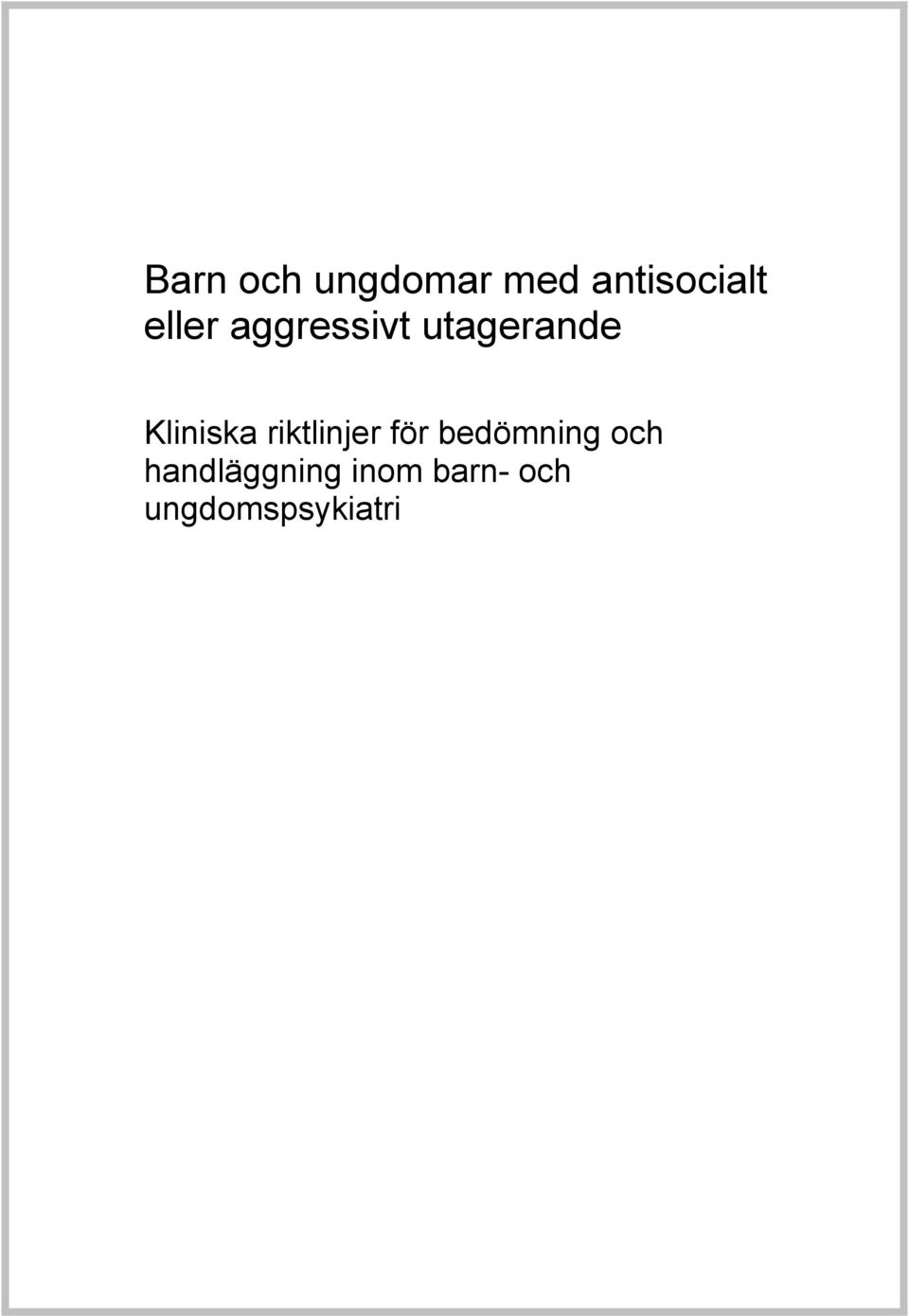 Barn och ungdomar med antisocialt eller aggressivt utagerande

Kliniska riktlinjer för bedömning och handläggning inom barn- och ungdomspsykiatri